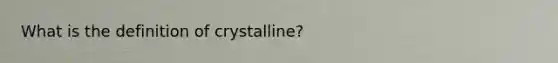 What is the definition of crystalline?